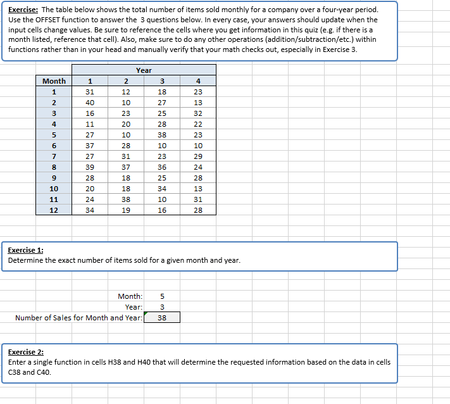 Exercise: The table below shows the total number of items sold monthly for a company over a four-year period. Use the OFFSET function to answer the 3 questions below. In every case, your answers should update when the input cells change values. Be sure to reference the cells where you get information in this quiz (e.g. if there is a month listed, reference that cell). Also, make sure to do any other operations (addition/subtraction/etc.) within functions rather than in your head and manually verify that your math checks out, especially in Exercise 3.

| | Year | | | |
|---|---|---|---|---|
| Month | 1 | 2 | 3 | 4 |
| 1 | 31 | 12 | 18 | 23 |
| 2 | 40 | 10 | 27 | 13 |
| 3 | 16 | 23 | 25 | 32 |
| 4 | 11 | 20 | 28 | 22 |
| 5 | 27 | 10 | 38 | 23 |
| 6 | 37 | 28 | 10 | 10 |
| 7 | 27 | 31 | 23 | 29 |
| 8 | 39 | 37 | 36 | 24 |
| 9 | 28 | 18 | 25 | 28 |
| 10 | 20 | 18 | 34 | 13 |
| 11 | 24 | 38 | 10 | 31 |
| 12 | 34 | 19 | 16 | 28 |

Exercise 1:
Determine the exact number of items sold for a given month and year.

Month: 5
Year: 3
Number of Sales for Month and Year: 38

Exercise 2:
Enter a single function in cells H38 and H40 that will determine the requested information based on the data in cells C38 and C40.